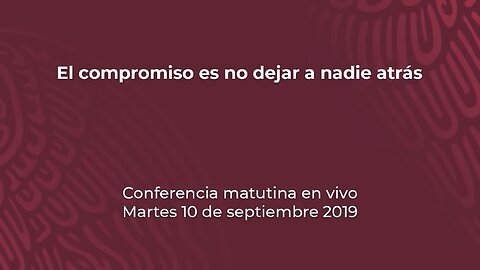 El compromiso es no dejar a nadie atrás

Conferencia matutina en vivo
Martes 10 de septiembre 2019